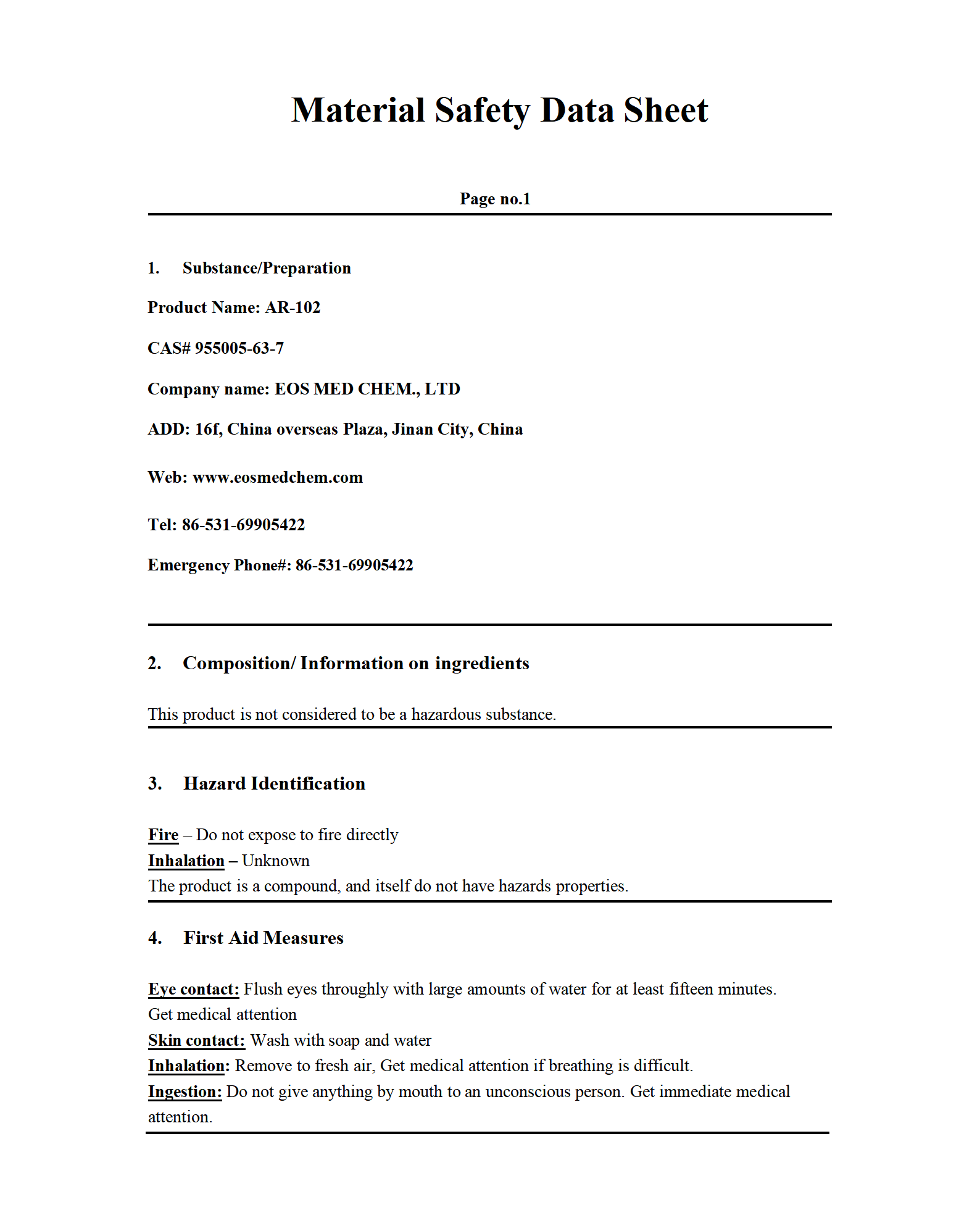 Material Safety Data Sheet

Page no.1

1. Substance/Preparation

Product Name: AR-102

CAS# 955005-63-7

Company name: EOS MED CHEM., LTD

ADD: 16f, China overseas Plaza, Jinan City, China

Web: www.eosmedchem.com

Tel: 86-531-69905422

Emergency Phone#: 86-531-69905422

2. Composition/ Information on ingredients

This product is not considered to be a hazardous substance.

3. Hazard Identification

Fire – Do not expose to fire directly
Inhalation – Unknown
The product is a compound, and itself do not have hazards properties.

4. First Aid Measures

Eye contact: Flush eyes throughly with large amounts of water for at least fifteen minutes. Get medical attention
Skin contact: Wash with soap and water
Inhalation: Remove to fresh air, Get medical attention if breathing is difficult.
Ingestion: Do not give anything by mouth to an unconscious person. Get immediate medical attention.